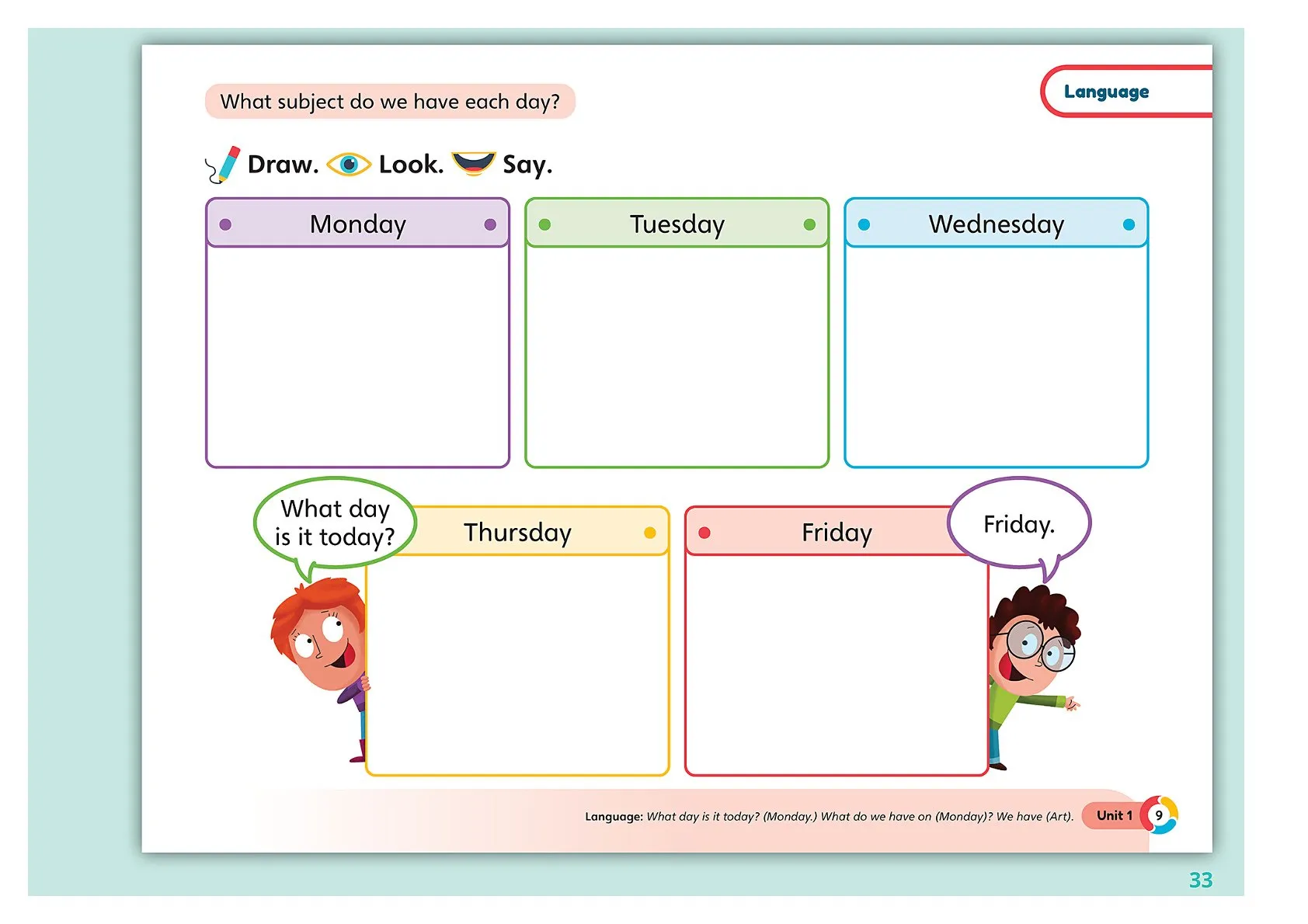 What subject do we have each day?

Language

Draw. Look. Say.

Monday

Tuesday

Wednesday

What day is it today?

Thursday

Friday

Friday.

Language: What day is it today? (Monday.) What do we have on (Monday)? We have (Art).

Unit 1

9

33